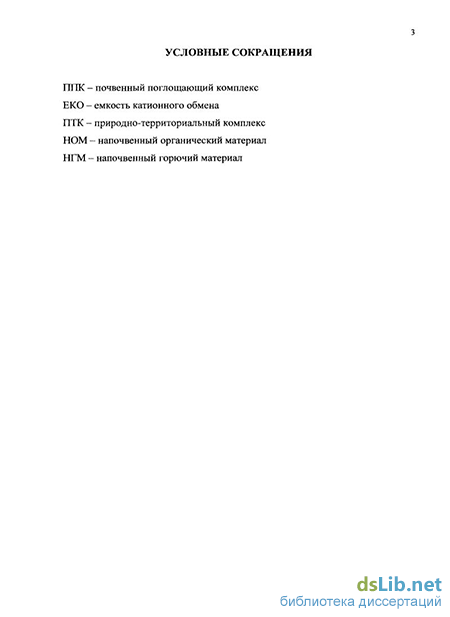 3

УСЛОВНЫЕ СОКРАЩЕНИЯ

ППК – почвенный поглощающий комплекс

ЕКО – емкость катионного обмена

ПТК – природно-территориальный комплекс

НОМ – напочвенный органический материал

НГМ – напочвенный горючий материал

dsLib.net
библиотека диссертаций